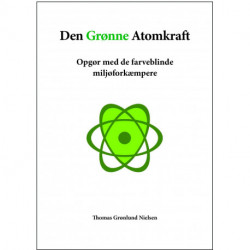 Den Grønne Atomkraft

Opgør med de farveblinde miljøforkæmpere

Thomas Grønlund Nielsen